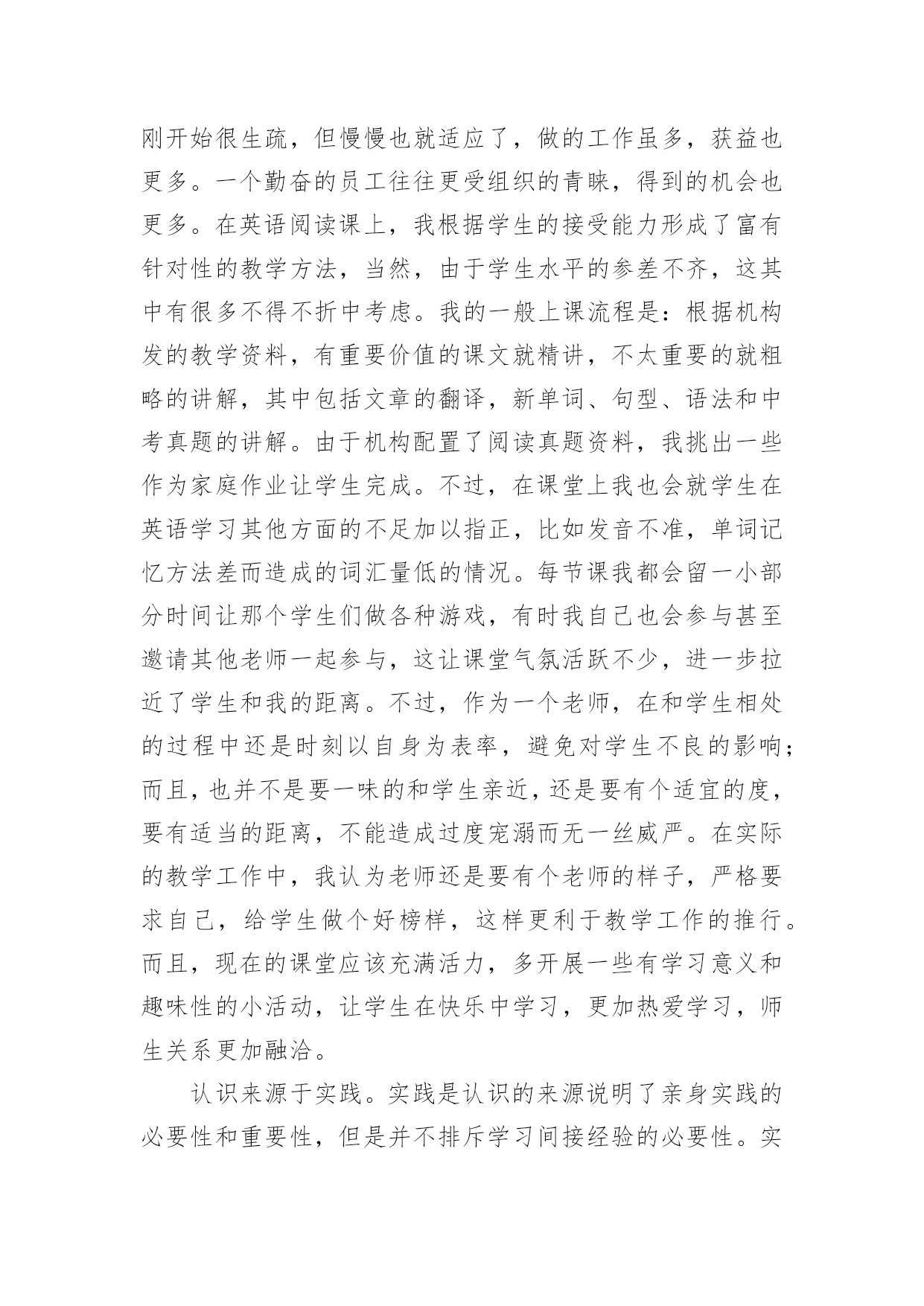 刚开始很生疏，但慢慢也就适应了，做的工作虽多，获益也更多。一个勤奋的员工往往更受组织的青睐，得到的机会也更多。在英语阅读课上，我根据学生的接受能力形成了富有针对性的教学方法，当然，由于学生水平的参差不齐，这其中有很多不得不折中考虑。我的一般上课流程是：根据机构发的教学资料，有重要价值的课文就精讲，不太重要的就粗略的讲解，其中包括文章的翻译，新单词、句型、语法和中考真题的讲解。由于机构配置了阅读真题资料，我挑出一些作为家庭作业让学生完成。不过，在课堂上我也会就学生在英语学习其他方面的不足加以指正，比如发音不准，单词记忆方法差而造成的词汇量低的情况。每节课我都会留一小部分时间让那个学生们做各种游戏，有时我自己也会参与甚至邀请其他老师一起参与，这让课堂气氛活跃不少，进一步拉近了学生和我的距离。不过，作为一个老师，在和学生相处的过程中还是时刻以自身为表率，避免对学生不良的影响；而且，也并不是要一味的和学生亲近，还是要有个适宜的度，要有适当的距离，不能造成过度宠溺而无一丝威严。在实际的教学工作中，我认为老师还是要有个老师的样子，严格要求自己，给学生做个好榜样，这样更利于教学工作的推行。而且，现在的课堂应该充满活力，多开展一些有学习意义和趣味性的小活动，让学生在快乐中学习，更加热爱学习，师生关系更加融洽。

认识来源于实践。实践是认识的来源说明了亲身实践的必要性和重要性，但是并不排斥学习间接经验的必要性。实